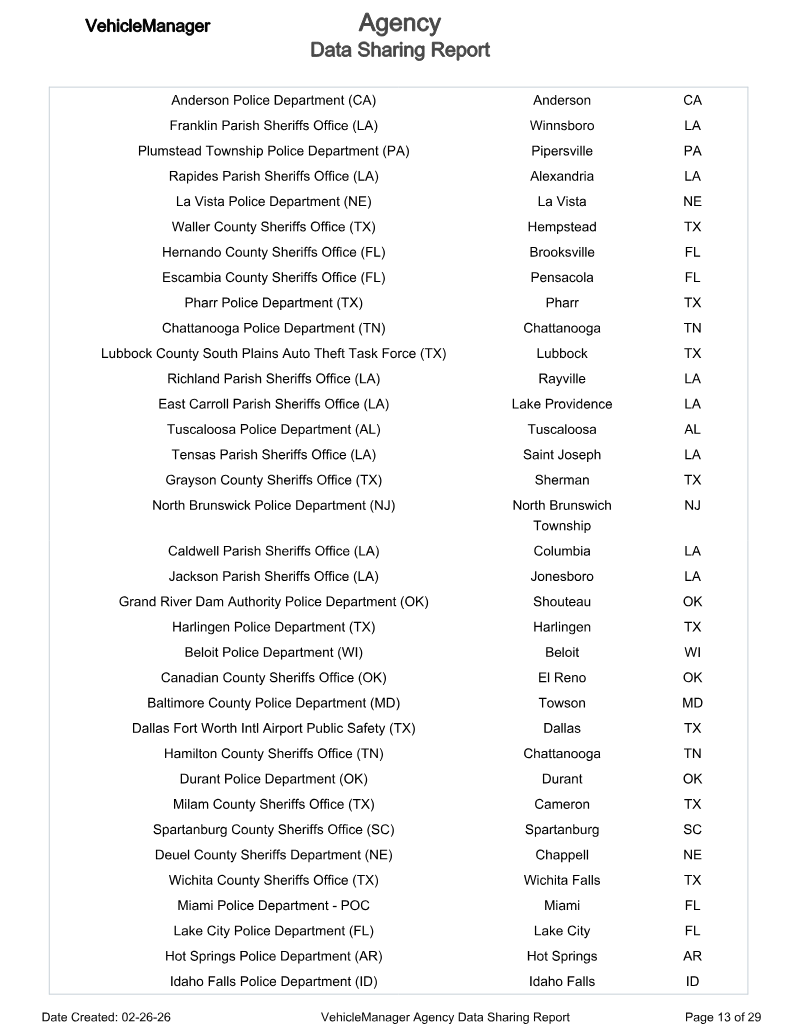 VehicleManager

Agency
Data Sharing Report

| | | |
|---|---|---|
| Anderson Police Department (CA) | Anderson | CA |
| Franklin Parish Sheriffs Office (LA) | Winnsboro | LA |
| Plumstead Township Police Department (PA) | Pipersville | PA |
| Rapides Parish Sheriffs Office (LA) | Alexandria | LA |
| La Vista Police Department (NE) | La Vista | NE |
| Waller County Sheriffs Office (TX) | Hempstead | TX |
| Hernando County Sheriffs Office (FL) | Brooksville | FL |
| Escambia County Sheriffs Office (FL) | Pensacola | FL |
| Pharr Police Department (TX) | Pharr | TX |
| Chattanooga Police Department (TN) | Chattanooga | TN |
| Lubbock County South Plains Auto Theft Task Force (TX) | Lubbock | TX |
| Richland Parish Sheriffs Office (LA) | Rayville | LA |
| East Carroll Parish Sheriffs Office (LA) | Lake Providence | LA |
| Tuscaloosa Police Department (AL) | Tuscaloosa | AL |
| Tensas Parish Sheriffs Office (LA) | Saint Joseph | LA |
| Grayson County Sheriffs Office (TX) | Sherman | TX |
| North Brunswick Police Department (NJ) | North Brunswich Township | NJ |
| Caldwell Parish Sheriffs Office (LA) | Columbia | LA |
| Jackson Parish Sheriffs Office (LA) | Jonesboro | LA |
| Grand River Dam Authority Police Department (OK) | Shouteau | OK |
| Harlingen Police Department (TX) | Harlingen | TX |
| Beloit Police Department (WI) | Beloit | WI |
| Canadian County Sheriffs Office (OK) | El Reno | OK |
| Baltimore County Police Department (MD) | Towson | MD |
| Dallas Fort Worth Intl Airport Public Safety (TX) | Dallas | TX |
| Hamilton County Sheriffs Office (TN) | Chattanooga | TN |
| Durant Police Department (OK) | Durant | OK |
| Milam County Sheriffs Office (TX) | Cameron | TX |
| Spartanburg County Sheriffs Office (SC) | Spartanburg | SC |
| Deuel County Sheriffs Department (NE) | Chappell | NE |
| Wichita County Sheriffs Office (TX) | Wichita Falls | TX |
| Miami Police Department - POC | Miami | FL |
| Lake City Police Department (FL) | Lake City | FL |
| Hot Springs Police Department (AR) | Hot Springs | AR |
| Idaho Falls Police Department (ID) | Idaho Falls | ID |

Date Created: 02-26-26 VehicleManager Agency Data Sharing Report Page 13 of 29